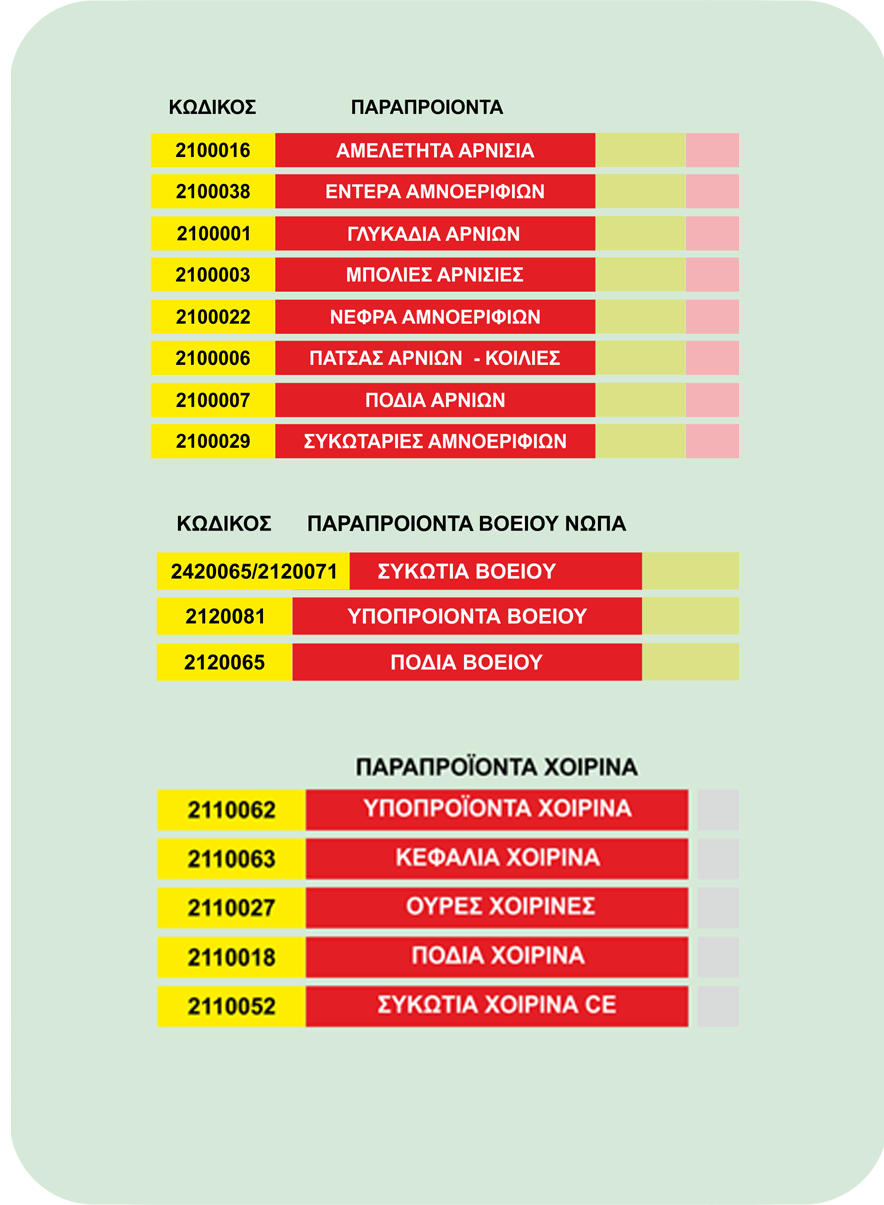 | ΚΩΔΙΚΟΣ | ΠΑΡΑΠΡΟΙΟΝΤΑ |
|---|---|
| 2100016 | ΑΜΕΛΕΤΗΤΑ ΑΡΝΙΣΙΑ |
| 2100038 | ΕΝΤΕΡΑ ΑΜΝΟΕΡΙΦΙΩΝ |
| 2100001 | ΓΛΥΚΑΔΙΑ ΑΡΝΙΩΝ |
| 2100003 | ΜΠΟΛΙΕΣ ΑΡΝΙΣΙΕΣ |
| 2100022 | ΝΕΦΡΑ ΑΜΝΟΕΡΙΦΙΩΝ |
| 2100006 | ΠΑΤΣΑΣ ΑΡΝΙΩΝ - ΚΟΙΛΙΕΣ |
| 2100007 | ΠΟΔΙΑ ΑΡΝΙΩΝ |
| 2100029 | ΣΥΚΩΤΑΡΙΕΣ ΑΜΝΟΕΡΙΦΙΩΝ |

| ΚΩΔΙΚΟΣ | ΠΑΡΑΠΡΟΙΟΝΤΑ ΒΟΕΙΟΥ ΝΩΠΑ |
|---|---|
| 2420065/2120071 | ΣΥΚΩΤΙΑ ΒΟΕΙΟΥ |
| 2120081 | ΥΠΟΠΡΟΙΟΝΤΑ ΒΟΕΙΟΥ |
| 2120065 | ΠΟΔΙΑ ΒΟΕΙΟΥ |

| | ΠΑΡΑΠΡΟΪΟΝΤΑ ΧΟΙΡΙΝΑ |
|---|---|
| 2110062 | ΥΠΟΠΡΟΪΟΝΤΑ ΧΟΙΡΙΝΑ |
| 2110063 | ΚΕΦΑΛΙΑ ΧΟΙΡΙΝΑ |
| 2110027 | ΟΥΡΕΣ ΧΟΙΡΙΝΕΣ |
| 2110018 | ΠΟΔΙΑ ΧΟΙΡΙΝΑ |
| 2110052 | ΣΥΚΩΤΙΑ ΧΟΙΡΙΝΑ CE |